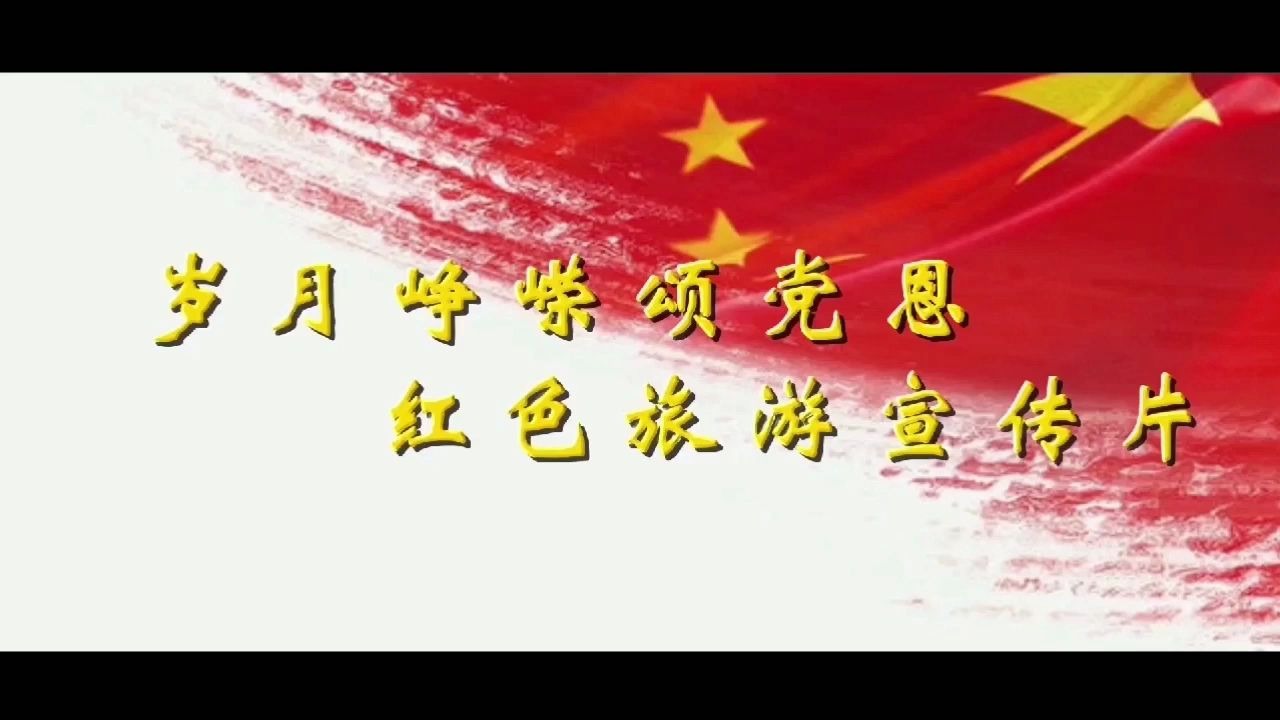 岁月峥嵘颂党恩
红色旅游宣传片